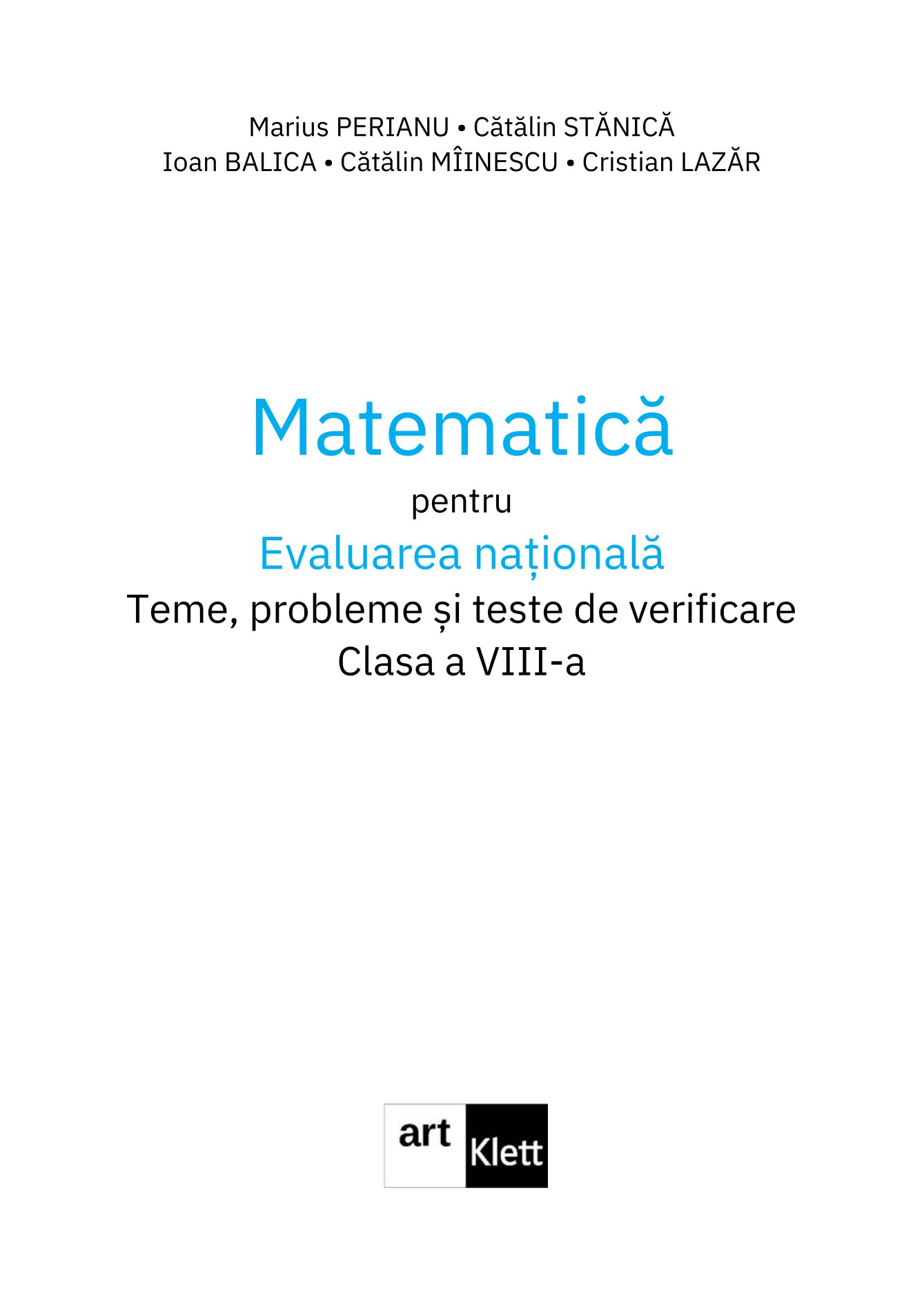 Marius PERIANU • Cătălin STĂNICĂ
Ioan BALICA • Cătălin MÎINESCU • Cristian LAZĂR

Matematică
pentru
Evaluarea națională
Teme, probleme și teste de verificare
Clasa a VIII-a

art Klett